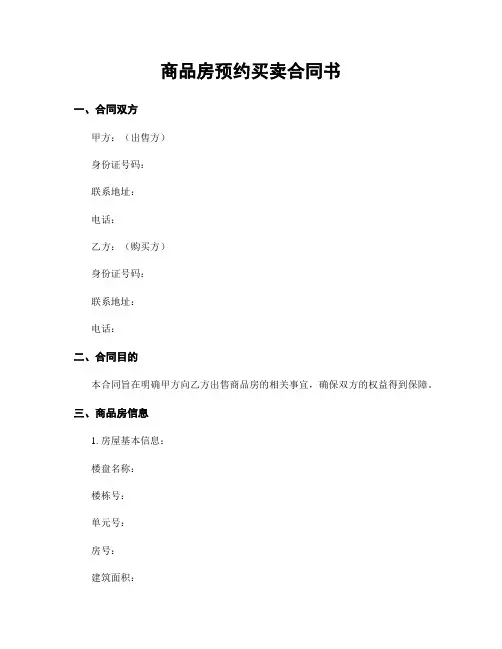 商品房预约买卖合同书

一、合同双方

甲方：（出售方）

身份证号码：

联系地址：

电话：

乙方：（购买方）

身份证号码：

联系地址：

电话：

二、合同目的

本合同旨在明确甲方向乙方出售商品房的相关事宜，确保双方的权益得到保障。

三、商品房信息

1. 房屋基本信息：

楼盘名称：

楼栋号：

单元号：

房号：

建筑面积：